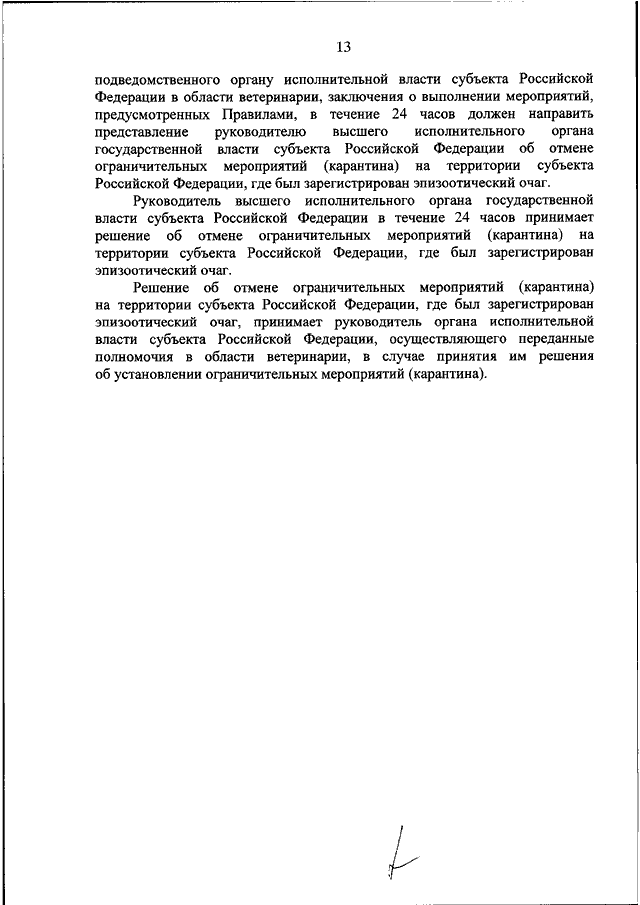 13

подведомственного органу исполнительной власти субъекта Российской Федерации в области ветеринарии, заключения о выполнении мероприятий, предусмотренных Правилами, в течение 24 часов должен направить представление руководителю высшего исполнительного органа государственной власти субъекта Российской Федерации об отмене ограничительных мероприятий (карантина) на территории субъекта Российской Федерации, где был зарегистрирован эпизоотический очаг.

Руководитель высшего исполнительного органа государственной власти субъекта Российской Федерации в течение 24 часов принимает решение об отмене ограничительных мероприятий (карантина) на территории субъекта Российской Федерации, где был зарегистрирован эпизоотический очаг.

Решение об отмене ограничительных мероприятий (карантина) на территории субъекта Российской Федерации, где был зарегистрирован эпизоотический очаг, принимает руководитель органа исполнительной власти субъекта Российской Федерации, осуществляющего переданные полномочия в области ветеринарии, в случае принятия им решения об установлении ограничительных мероприятий (карантина).